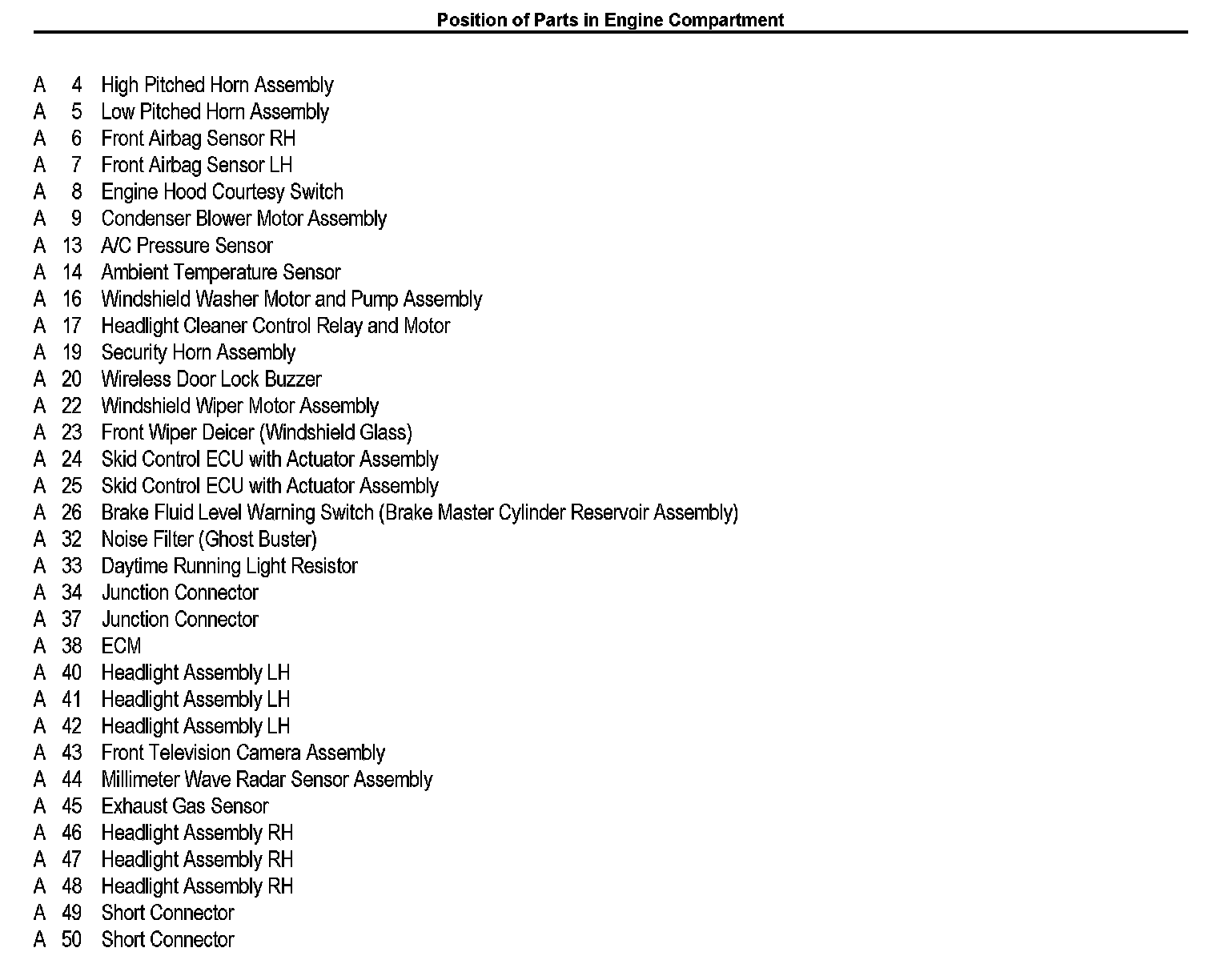 Position of Parts in Engine Compartment

A 4 High Pitched Horn Assembly
A 5 Low Pitched Horn Assembly
A 6 Front Airbag Sensor RH
A 7 Front Airbag Sensor LH
A 8 Engine Hood Courtesy Switch
A 9 Condenser Blower Motor Assembly
A 13 A/C Pressure Sensor
A 14 Ambient Temperature Sensor
A 16 Windshield Washer Motor and Pump Assembly
A 17 Headlight Cleaner Control Relay and Motor
A 19 Security Horn Assembly
A 20 Wireless Door Lock Buzzer
A 22 Windshield Wiper Motor Assembly
A 23 Front Wiper Deicer (Windshield Glass)
A 24 Skid Control ECU with Actuator Assembly
A 25 Skid Control ECU with Actuator Assembly
A 26 Brake Fluid Level Warning Switch (Brake Master Cylinder Reservoir Assembly)
A 32 Noise Filter (Ghost Buster)
A 33 Daytime Running Light Resistor
A 34 Junction Connector
A 37 Junction Connector
A 38 ECM
A 40 Headlight Assembly LH
A 41 Headlight Assembly LH
A 42 Headlight Assembly LH
A 43 Front Television Camera Assembly
A 44 Millimeter Wave Radar Sensor Assembly
A 45 Exhaust Gas Sensor
A 46 Headlight Assembly RH
A 47 Headlight Assembly RH
A 48 Headlight Assembly RH
A 49 Short Connector
A 50 Short Connector